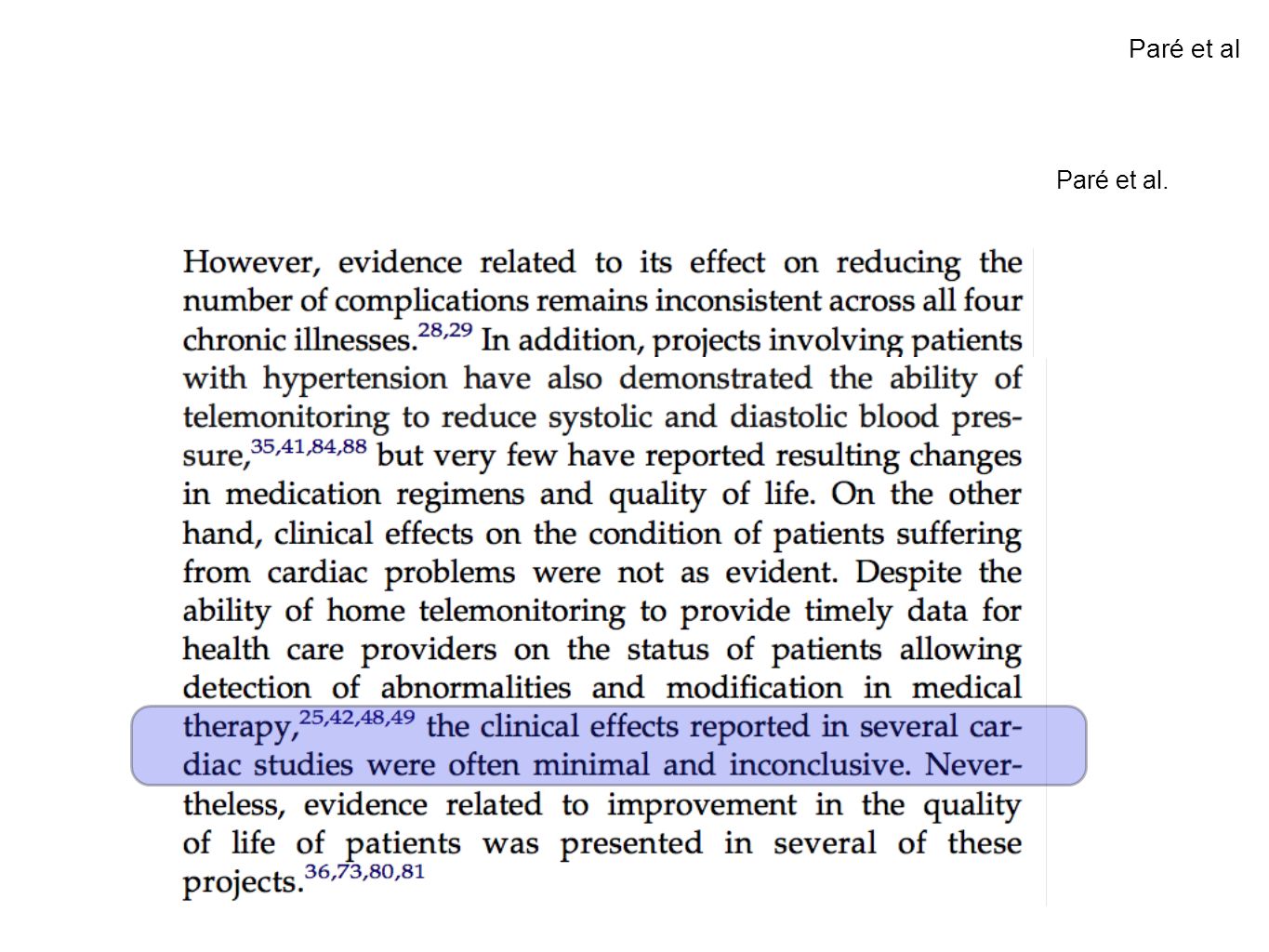 Paré et al

Paré et al.

However, evidence related to its effect on reducing the number of complications remains inconsistent across all four chronic illnesses.$^{28,29}$ In addition, projects involving patients with hypertension have also demonstrated the ability of telemonitoring to reduce systolic and diastolic blood pressure,$^{35,41,84,88}$ but very few have reported resulting changes in medication regimens and quality of life. On the other hand, clinical effects on the condition of patients suffering from cardiac problems were not as evident. Despite the ability of home telemonitoring to provide timely data for health care providers on the status of patients allowing detection of abnormalities and modification in medical therapy,$^{25,42,48,49}$ the clinical effects reported in several cardiac studies were often minimal and inconclusive. Nevertheless, evidence related to improvement in the quality of life of patients was presented in several of these projects.$^{36,73,80,81}$